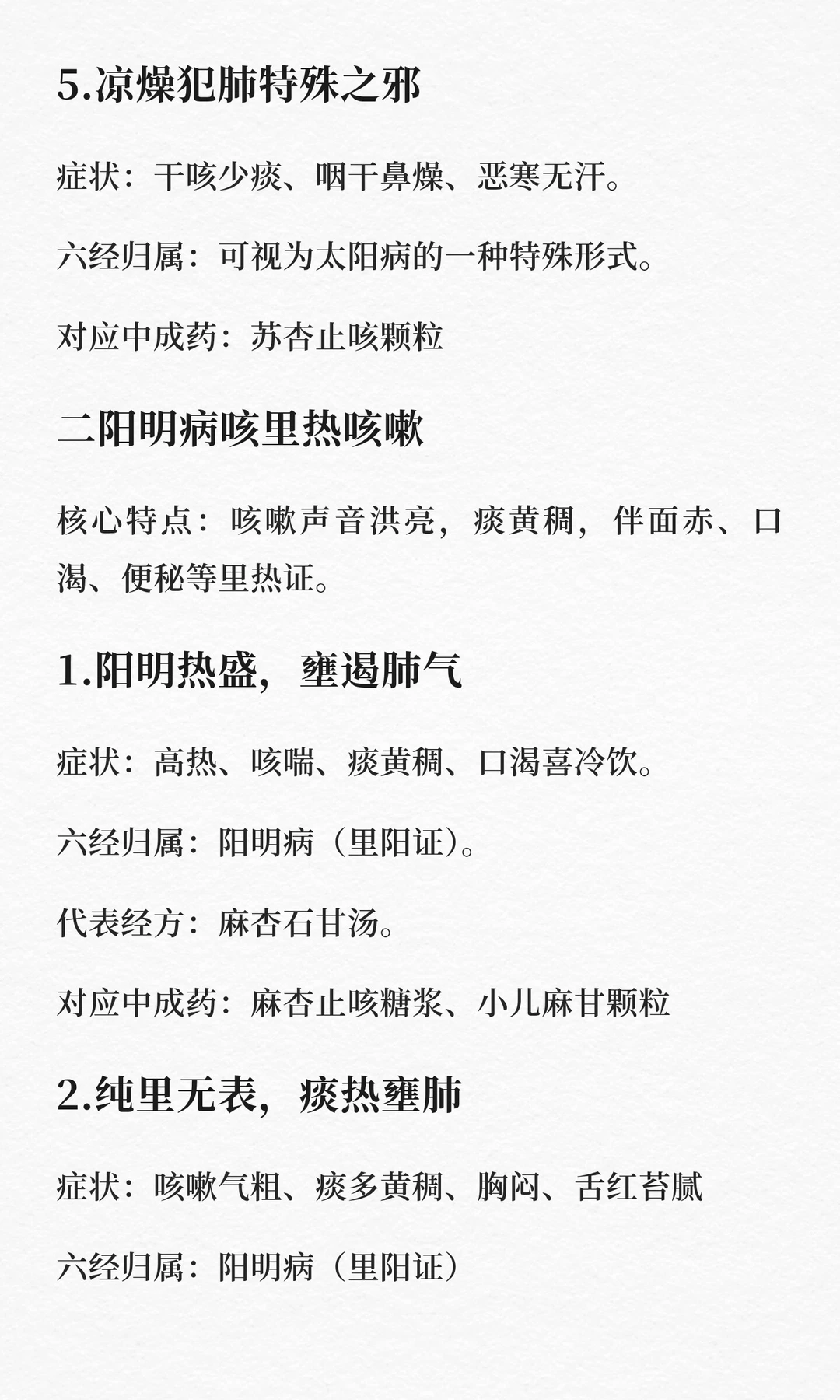 5.凉燥犯肺特殊之邪

症状：干咳少痰、咽干鼻燥、恶寒无汗。

六经归属：可视为太阳病的一种特殊形式。

对应中成药：苏杏止咳颗粒

二阳明病咳里热咳嗽

核心特点：咳嗽声音洪亮，痰黄稠，伴面赤、口渴、便秘等里热证。

1.阳明热盛，壅遏肺气

症状：高热、咳喘、痰黄稠、口渴喜冷饮。

六经归属：阳明病（里阳证）。

代表经方：麻杏石甘汤。

对应中成药：麻杏止咳糖浆、小儿麻甘颗粒

2.纯里无表，痰热壅肺

症状：咳嗽气粗、痰多黄稠、胸闷、舌红苔腻

六经归属：阳明病（里阳证）